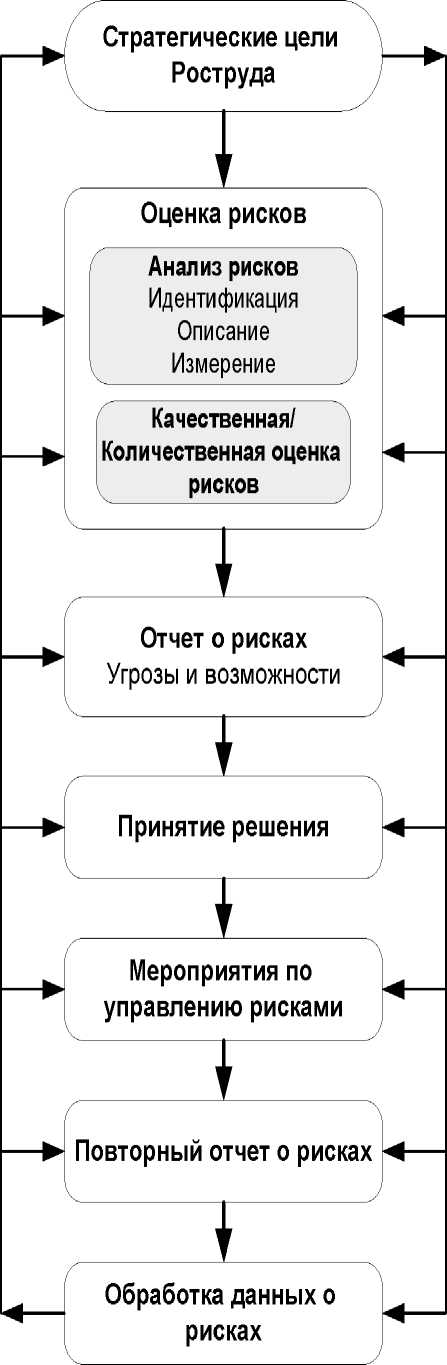 Стратегические цели Роструда

Оценка рисков

Анализ рисков
Идентификация
Описание
Измерение

Качественная/ Количественная оценка рисков

Отчет о рисках
Угрозы и возможности

Принятие решения

Мероприятия по управлению рисками

Повторный отчет о рисках

Обработка данных о рисках